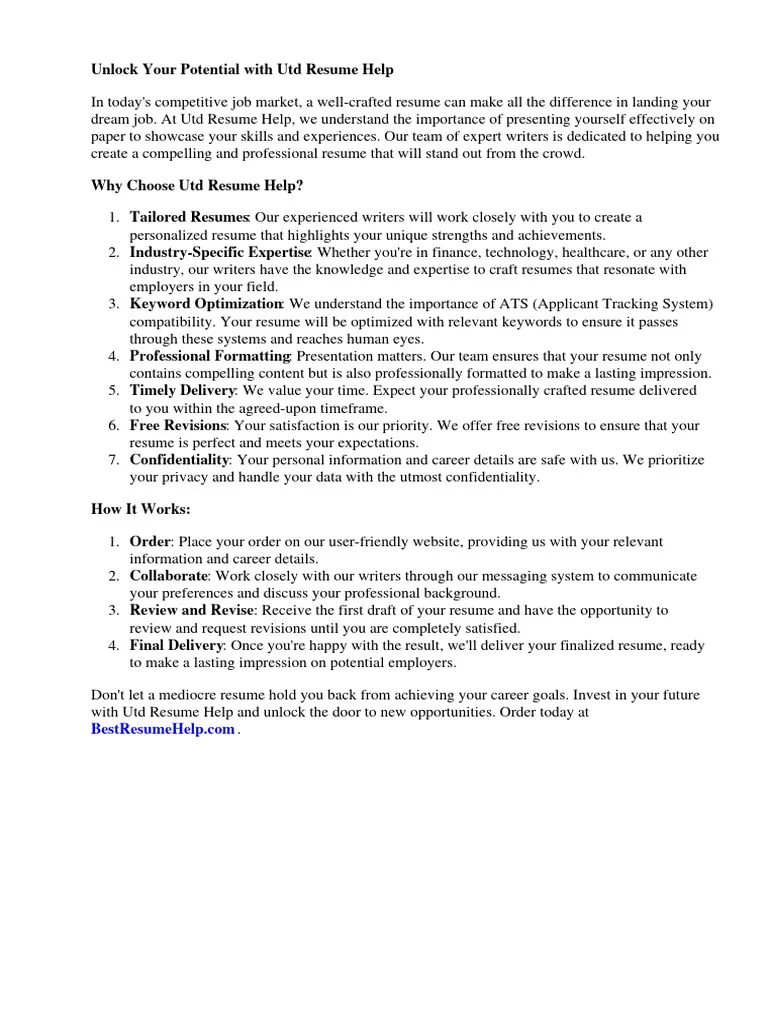 Unlock Your Potential with Utd Resume Help

In today's competitive job market, a well-crafted resume can make all the difference in landing your dream job. At Utd Resume Help, we understand the importance of presenting yourself effectively on paper to showcase your skills and experiences. Our team of expert writers is dedicated to helping you create a compelling and professional resume that will stand out from the crowd.

Why Choose Utd Resume Help?

1. Tailored Resumes: Our experienced writers will work closely with you to create a personalized resume that highlights your unique strengths and achievements.
2. Industry-Specific Expertise: Whether you're in finance, technology, healthcare, or any other industry, our writers have the knowledge and expertise to craft resumes that resonate with employers in your field.
3. Keyword Optimization: We understand the importance of ATS (Applicant Tracking System) compatibility. Your resume will be optimized with relevant keywords to ensure it passes through these systems and reaches human eyes.
4. Professional Formatting: Presentation matters. Our team ensures that your resume not only contains compelling content but is also professionally formatted to make a lasting impression.
5. Timely Delivery: We value your time. Expect your professionally crafted resume delivered to you within the agreed-upon timeframe.
6. Free Revisions: Your satisfaction is our priority. We offer free revisions to ensure that your resume is perfect and meets your expectations.
7. Confidentiality: Your personal information and career details are safe with us. We prioritize your privacy and handle your data with the utmost confidentiality.

How It Works:

1. Order: Place your order on our user-friendly website, providing us with your relevant information and career details.
2. Collaborate: Work closely with our writers through our messaging system to communicate your preferences and discuss your professional background.
3. Review and Revise: Receive the first draft of your resume and have the opportunity to review and request revisions until you are completely satisfied.
4. Final Delivery: Once you're happy with the result, we'll deliver your finalized resume, ready to make a lasting impression on potential employers.

Don't let a mediocre resume hold you back from achieving your career goals. Invest in your future with Utd Resume Help and unlock the door to new opportunities. Order today at BestResumeHelp.com .